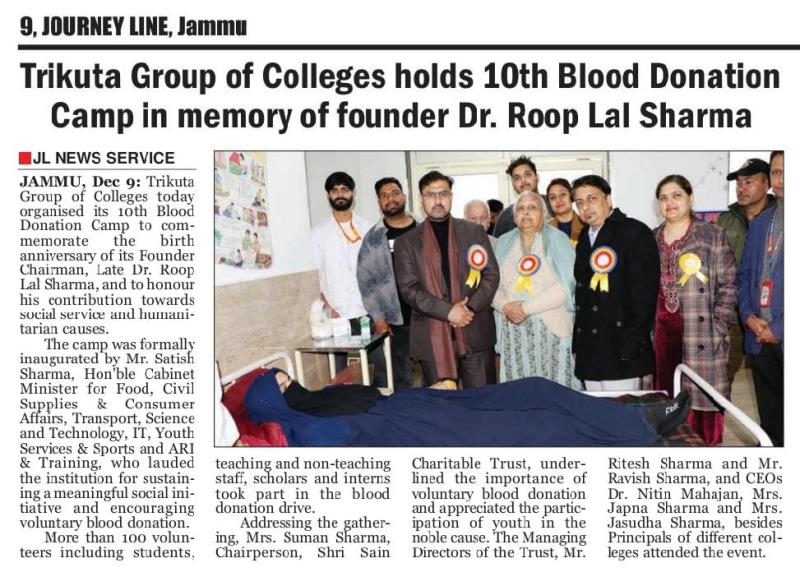 9, JOURNEY LINE, Jammu

Trikuta Group of Colleges holds 10th Blood Donation Camp in memory of founder Dr. Roop Lal Sharma

JL NEWS SERVICE

JAMMU, Dec 9: Trikuta Group of Colleges today organised its 10th Blood Donation Camp to commemorate the birth anniversary of its Founder Chairman, Late Dr. Roop Lal Sharma, and to honour his contribution towards social service and humanitarian causes.

The camp was formally inaugurated by Mr. Satish Sharma, Hon'ble Cabinet Minister for Food, Civil Supplies & Consumer Affairs, Transport, Science and Technology, IT, Youth Services & Sports and ARI & Training, who lauded the institution for sustaining a meaningful social initiative and encouraging voluntary blood donation.

More than 100 volunteers including students, teaching and non-teaching staff, scholars and interns took part in the blood donation drive.

Addressing the gathering, Mrs. Suman Sharma, Chairperson, Shri Sain Charitable Trust, underlined the importance of voluntary blood donation and appreciated the participation of youth in the noble cause. The Managing Directors of the Trust, Mr. Ritesh Sharma and Mr. Ravish Sharma, and CEOs Dr. Nitin Mahajan, Mrs. Japna Sharma and Mrs. Jasudha Sharma, besides Principals of different colleges attended the event.